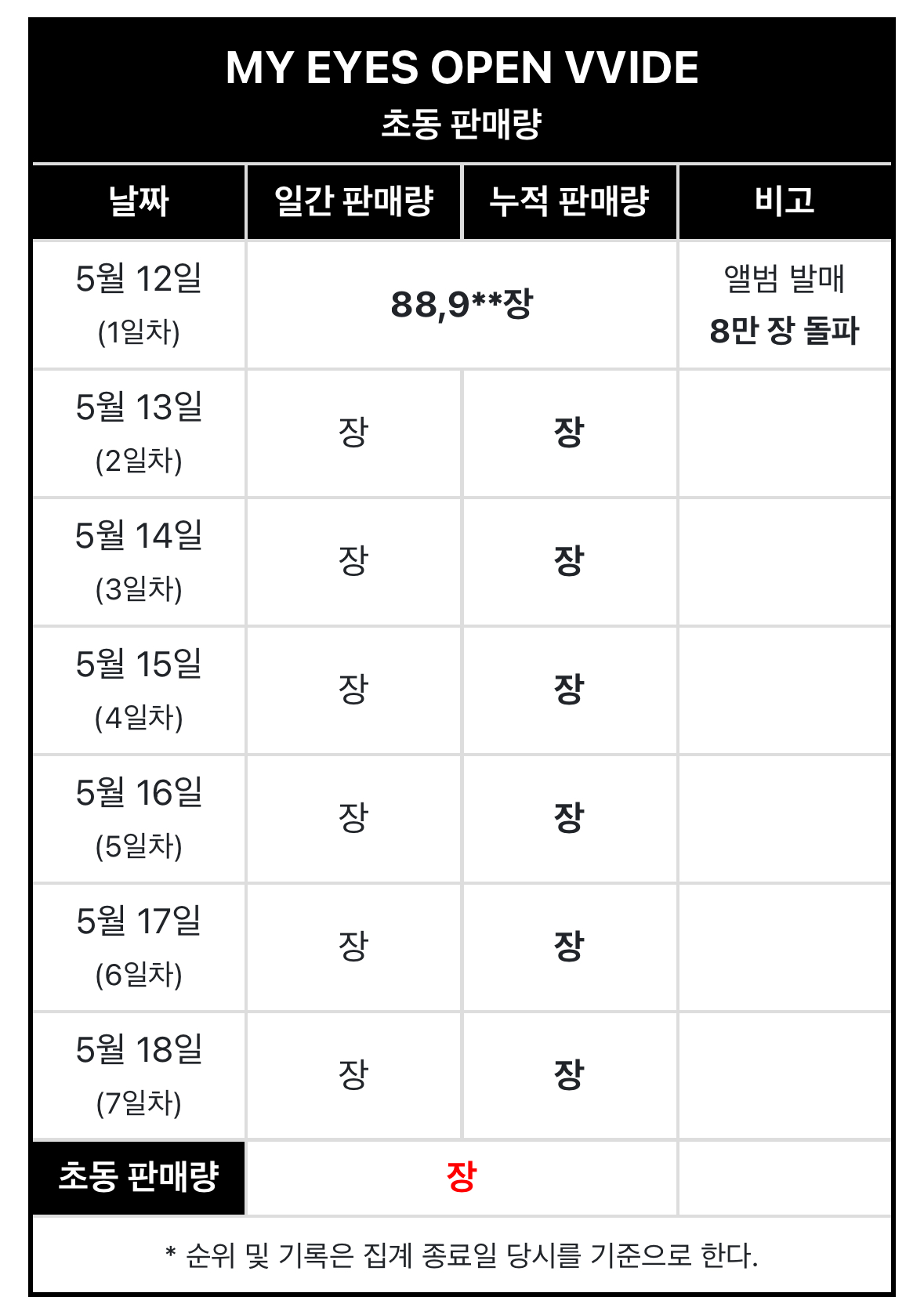 MY EYES OPEN VVIDE
초동 판매량

| 날짜 | 일간 판매량 | 누적 판매량 | 비고 |
|---|---|---|---|
| 5월 12일 (1일차) | 88,9**장 | | 앨범 발매 8만 장 돌파 |
| 5월 13일 (2일차) | 장 | 장 | |
| 5월 14일 (3일차) | 장 | 장 | |
| 5월 15일 (4일차) | 장 | 장 | |
| 5월 16일 (5일차) | 장 | 장 | |
| 5월 17일 (6일차) | 장 | 장 | |
| 5월 18일 (7일차) | 장 | 장 | |
| 초동 판매량 | 장 | | |

* 순위 및 기록은 집계 종료일 당시를 기준으로 한다.